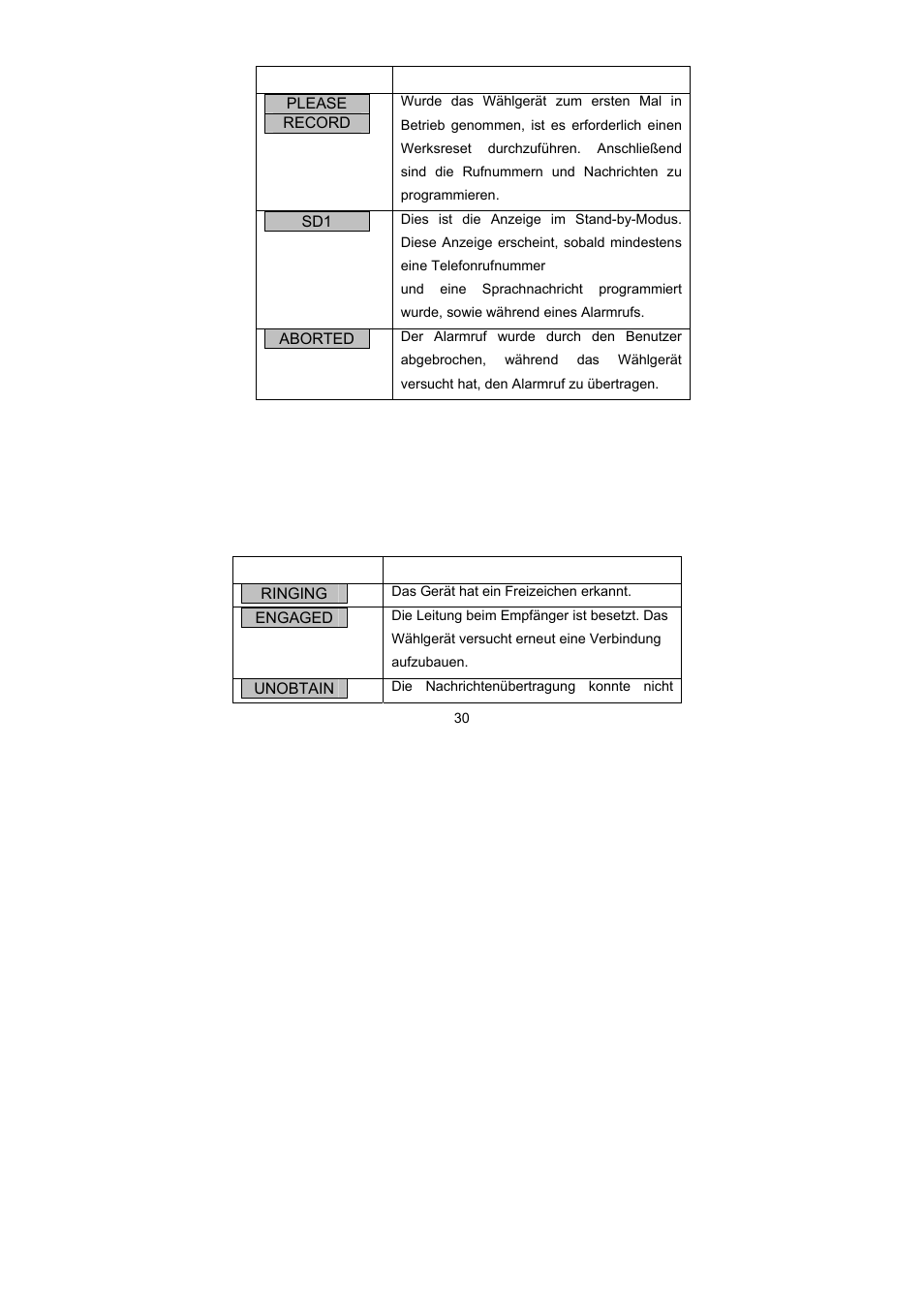 | | |
|---|---|
| PLEASE RECORD | Wurde das Wählgerät zum ersten Mal in Betrieb genommen, ist es erforderlich einen Werksreset durchzuführen. Anschließend sind die Rufnummern und Nachrichten zu programmieren. |
| SD1 | Dies ist die Anzeige im Stand-by-Modus. Diese Anzeige erscheint, sobald mindestens eine Telefonrufnummer und eine Sprachnachricht programmiert wurde, sowie während eines Alarmrufs. |
| ABORTED | Der Alarmruf wurde durch den Benutzer abgebrochen, während das Wählgerät versucht hat, den Alarmruf zu übertragen. |

| | |
|---|---|
| RINGING | Das Gerät hat ein Freizeichen erkannt. |
| ENGAGED | Die Leitung beim Empfänger ist besetzt. Das Wählgerät versucht erneut eine Verbindung aufzubauen. |
| UNOBTAIN | Die Nachrichtenübertragung konnte nicht |

30